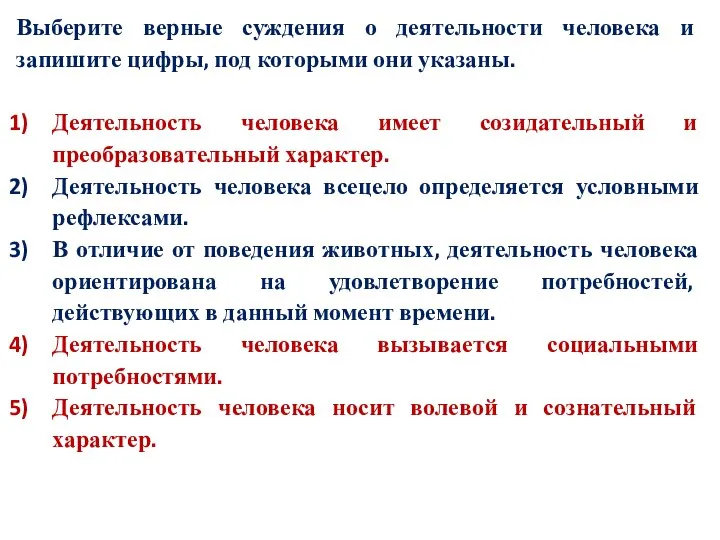 Выберите верные суждения о деятельности человека и запишите цифры, под которыми они указаны.

1) Деятельность человека имеет созидательный и преобразовательный характер.
2) Деятельность человека всецело определяется условными рефлексами.
3) В отличие от поведения животных, деятельность человека ориентирована на удовлетворение потребностей, действующих в данный момент времени.
4) Деятельность человека вызывается социальными потребностями.
5) Деятельность человека носит волевой и сознательный характер.